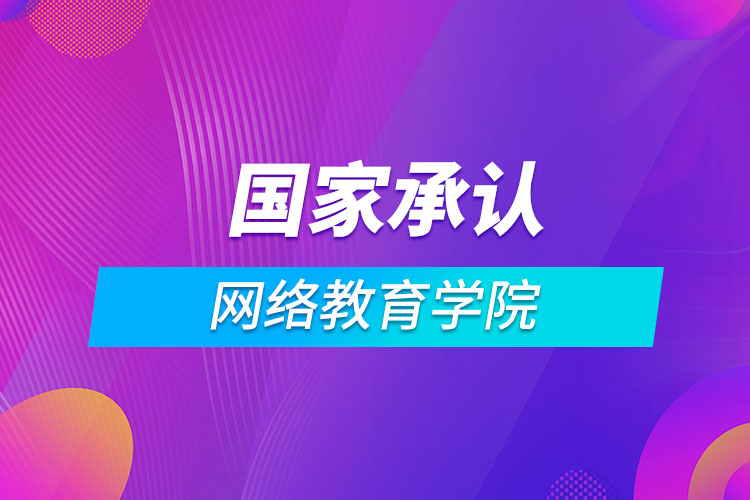 国家承认

网络教育学院